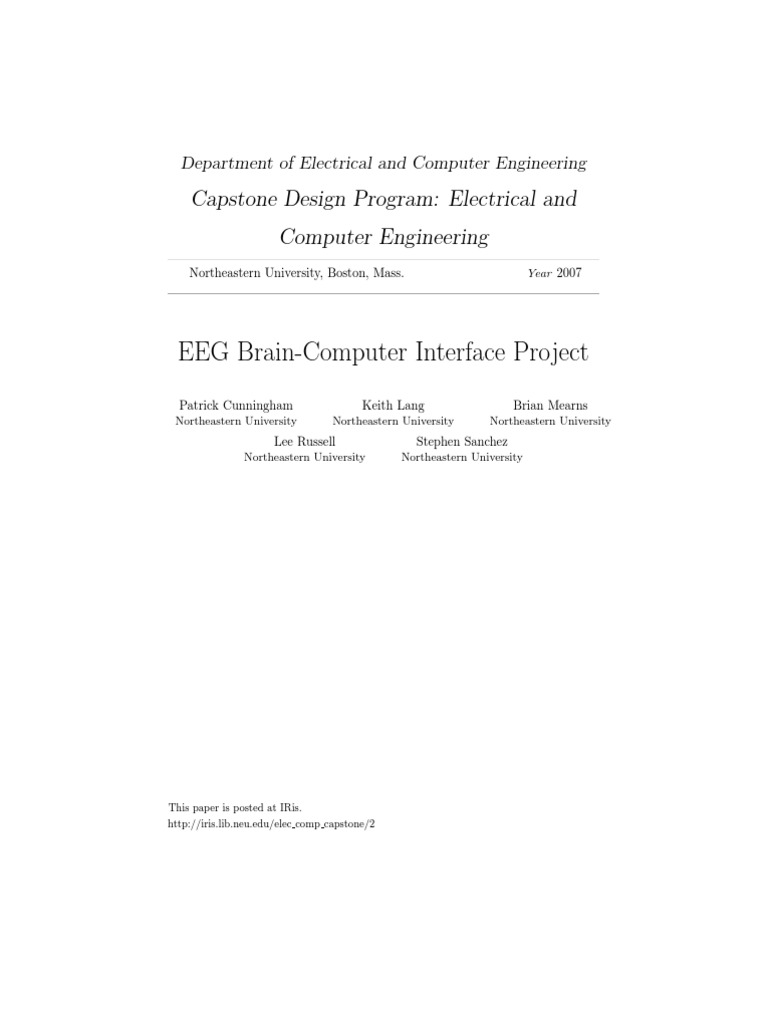 Department of Electrical and Computer Engineering

Capstone Design Program: Electrical and Computer Engineering

Northeastern University, Boston, Mass.

Year 2007

EEG Brain-Computer Interface Project

Patrick Cunningham
Northeastern University

Keith Lang
Northeastern University

Brian Mearns
Northeastern University

Lee Russell
Northeastern University

Stephen Sanchez
Northeastern University

This paper is posted at IRis.
http://iris.lib.neu.edu/elec_comp_capstone/2